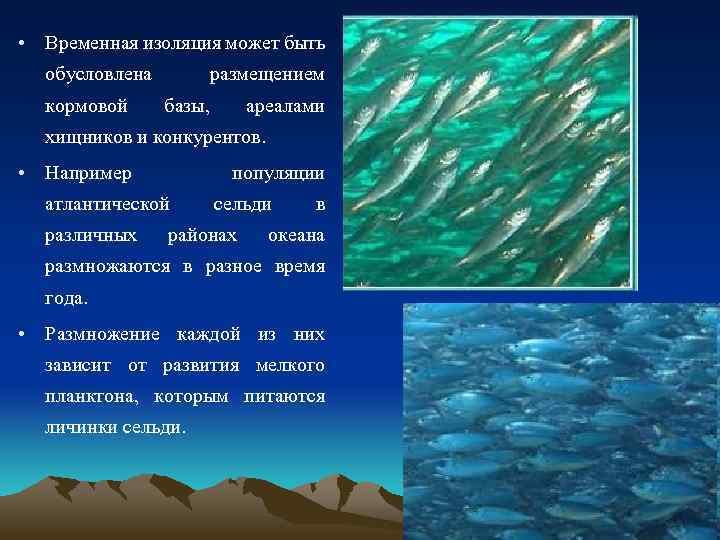 • Временная изоляция может быть обусловлена размещением кормовой базы, ареалами хищников и конкурентов.

• Например популяции атлантической сельди в различных районах океана размножаются в разное время года.

• Размножение каждой из них зависит от развития мелкого планктона, которым питаются личинки сельди.